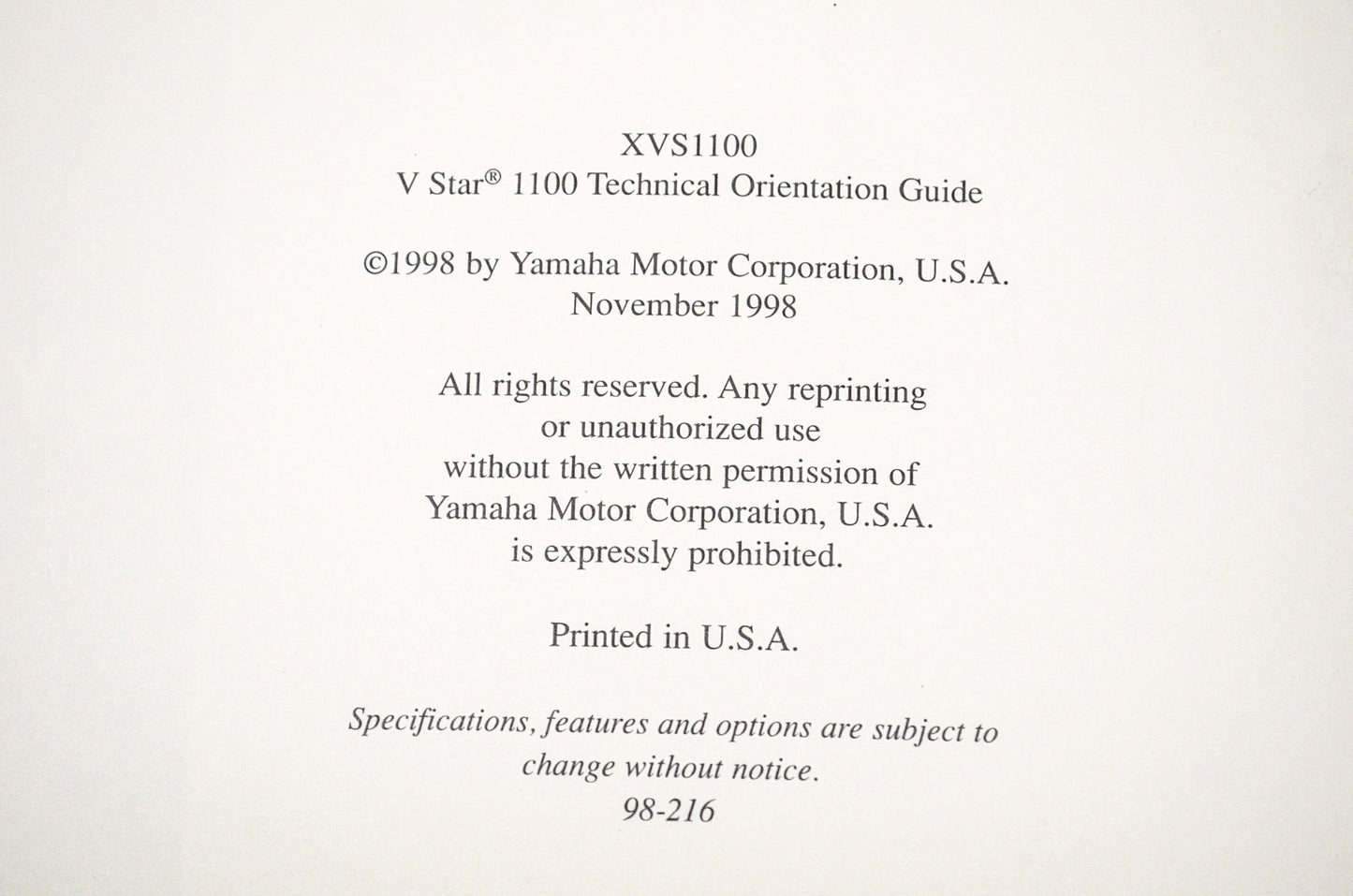 XVS1100
V Star® 1100 Technical Orientation Guide

©1998 by Yamaha Motor Corporation, U.S.A.
November 1998

All rights reserved. Any reprinting or unauthorized use without the written permission of Yamaha Motor Corporation, U.S.A. is expressly prohibited.

Printed in U.S.A.

Specifications, features and options are subject to change without notice.
98-216